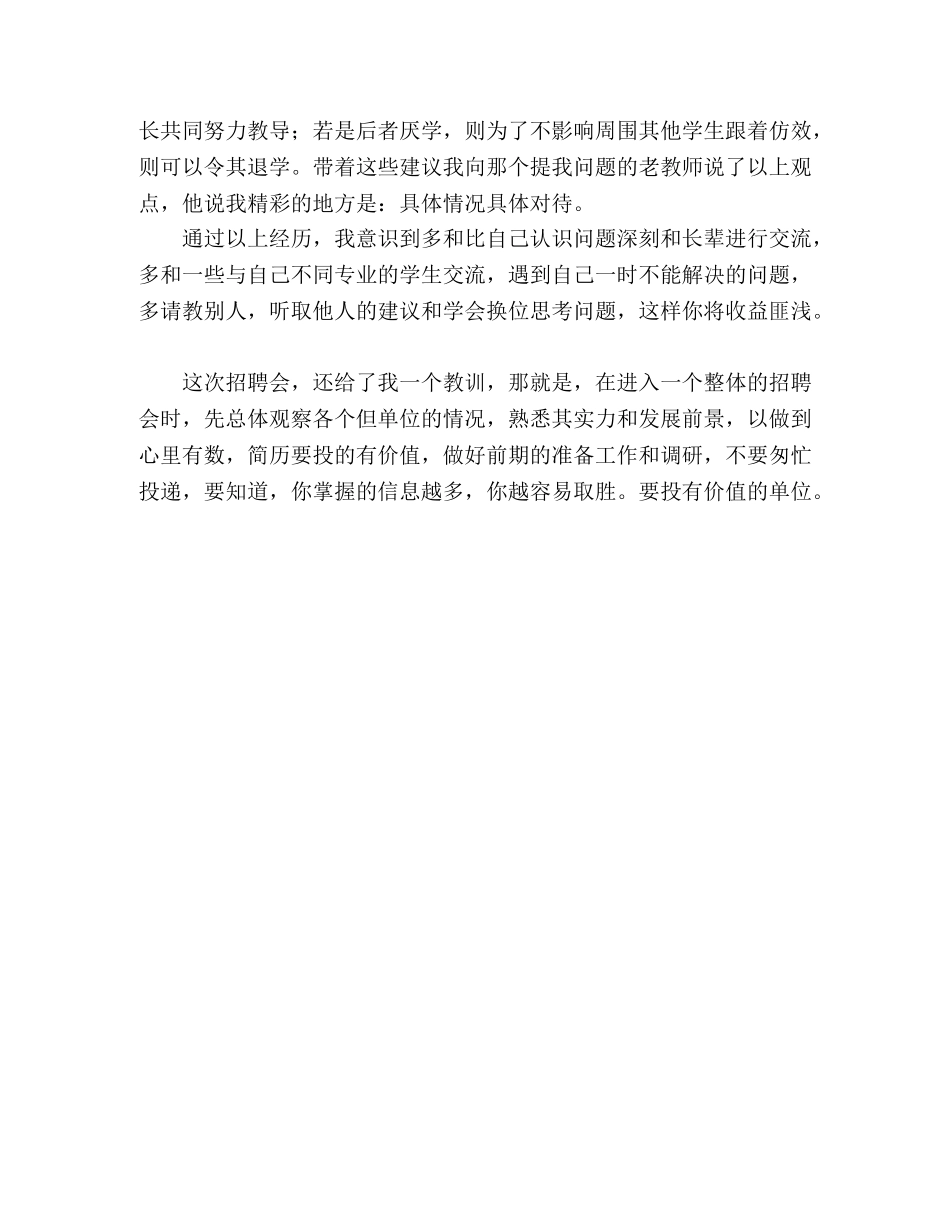 长共同努力教导；若是后者厌学，则为了不影响周围其他学生跟着仿效，则可以令其退学。带着这些建议我向那个提我问题的老教师说了以上观点，他说我精彩的地方是：具体情况具体对待。

通过以上经历，我意识到多和比自己认识问题深刻和长辈进行交流，多和一些与自己不同专业的学生交流，遇到自己一时不能解决的问题，多请教别人，听取他人的建议和学会换位思考问题，这样你将收益匪浅。

这次招聘会，还给了我一个教训，那就是，在进入一个整体的招聘会时，先总体观察各个但单位的情况，熟悉其实力和发展前景，以做到心里有数，简历要投的有价值，做好前期的准备工作和调研，不要匆忙投递，要知道，你掌握的信息越多，你越容易取胜。要投有价值的单位。